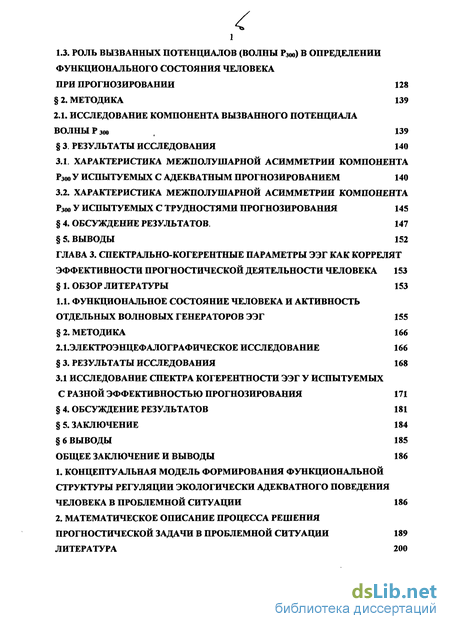 6
1

1.3. РОЛЬ ВЫЗВАННЫХ ПОТЕНЦИАЛОВ (ВОЛНЫ $P_{300}$) В ОПРЕДЕЛЕНИИ ФУНКЦИОНАЛЬНОГО СОСТОЯНИЯ ЧЕЛОВЕКА ПРИ ПРОГНОЗИРОВАНИИ 128

§ 2. МЕТОДИКА 139

2.1. ИССЛЕДОВАНИЕ КОМПОНЕНТА ВЫЗВАННОГО ПОТЕНЦИАЛА ВОЛНЫ $P_{300}$ 139

§ 3. РЕЗУЛЬТАТЫ ИССЛЕДОВАНИЯ 140

3.1. ХАРАКТЕРИСТИКА МЕЖПОЛУШАРНОЙ АСИММЕТРИИ КОМПОНЕНТА $P_{300}$ У ИСПЫТУЕМЫХ С АДЕКВАТНЫМ ПРОГНОЗИРОВАНИЕМ 140

3.2. ХАРАКТЕРИСТИКА МЕЖПОЛУШАРНОЙ АСИММЕТРИИ КОМПОНЕНТА $P_{300}$ У ИСПЫТУЕМЫХ С ТРУДНОСТЯМИ ПРОГНОЗИРОВАНИЯ 145

§ 4. ОБСУЖДЕНИЕ РЕЗУЛЬТАТОВ. 147

§ 5. ВЫВОДЫ 152

ГЛАВА 3. СПЕКТРАЛЬНО-КОГЕРЕНТНЫЕ ПАРАМЕТРЫ ЭЭГ КАК КОРРЕЛЯТ ЭФФЕКТИВНОСТИ ПРОГНОСТИЧЕСКОЙ ДЕЯТЕЛЬНОСТИ ЧЕЛОВЕКА 153

§ 1. ОБЗОР ЛИТЕРАТУРЫ 153

1.1. ФУНКЦИОНАЛЬНОЕ СОСТОЯНИЕ ЧЕЛОВЕКА И АКТИВНОСТЬ ОТДЕЛЬНЫХ ВОЛНОВЫХ ГЕНЕРАТОРОВ ЭЭГ 155

§ 2. МЕТОДИКА 166

2.1.ЭЛЕКТРОЭНЦЕФАЛОГРАФИЧЕСКОЕ ИССЛЕДОВАНИЕ 166

§ 3. РЕЗУЛЬТАТЫ ИССЛЕДОВАНИЯ 168

3.1 ИССЛЕДОВАНИЕ СПЕКТРА КОГЕРЕНТНОСТИ ЭЭГ У ИСПЫТУЕМЫХ С РАЗНОЙ ЭФФЕКТИВНОСТЬЮ ПРОГНОЗИРОВАНИЯ 171

§ 4. ОБСУЖДЕНИЕ РЕЗУЛЬТАТОВ 181

§ 5. ЗАКЛЮЧЕНИЕ 184

§ 6 ВЫВОДЫ 185

ОБЩЕЕ ЗАКЛЮЧЕНИЕ И ВЫВОДЫ 186

1. КОНЦЕПТУАЛЬНАЯ МОДЕЛЬ ФОРМИРОВАНИЯ ФУНКЦИОНАЛЬНОЙ СТРУКТУРЫ РЕГУЛЯЦИИ ЭКОЛОГИЧЕСКИ АДЕКВАТНОГО ПОВЕДЕНИЯ ЧЕЛОВЕКА В ПРОБЛЕМНОЙ СИТУАЦИИ 186

2. МАТЕМАТИЧЕСКОЕ ОПИСАНИЕ ПРОЦЕССА РЕШЕНИЯ ПРОГНОСТИЧЕСКОЙ ЗАДАЧИ В ПРОБЛЕМНОЙ СИТУАЦИИ 189

ЛИТЕРАТУРА 200

dsLib.net
библиотека диссертаций